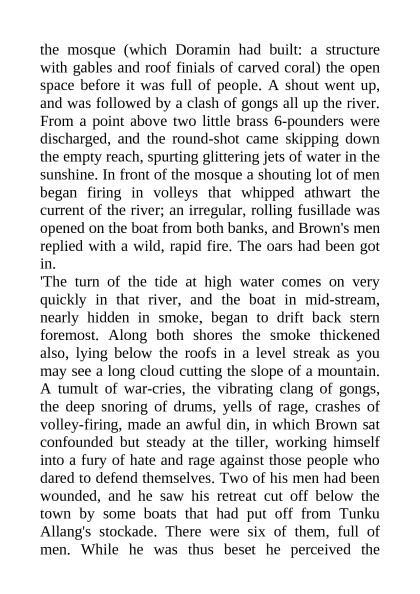 the mosque (which Doramin had built: a structure with gables and roof finials of carved coral) the open space before it was full of people. A shout went up, and was followed by a clash of gongs all up the river. From a point above two little brass 6-pounders were discharged, and the round-shot came skipping down the empty reach, spurting glittering jets of water in the sunshine. In front of the mosque a shouting lot of men began firing in volleys that whipped athwart the current of the river; an irregular, rolling fusillade was opened on the boat from both banks, and Brown's men replied with a wild, rapid fire. The oars had been got in.

'The turn of the tide at high water comes on very quickly in that river, and the boat in mid-stream, nearly hidden in smoke, began to drift back stern foremost. Along both shores the smoke thickened also, lying below the roofs in a level streak as you may see a long cloud cutting the slope of a mountain. A tumult of war-cries, the vibrating clang of gongs, the deep snoring of drums, yells of rage, crashes of volley-firing, made an awful din, in which Brown sat confounded but steady at the tiller, working himself into a fury of hate and rage against those people who dared to defend themselves. Two of his men had been wounded, and he saw his retreat cut off below the town by some boats that had put off from Tunku Allang's stockade. There were six of them, full of men. While he was thus beset he perceived the